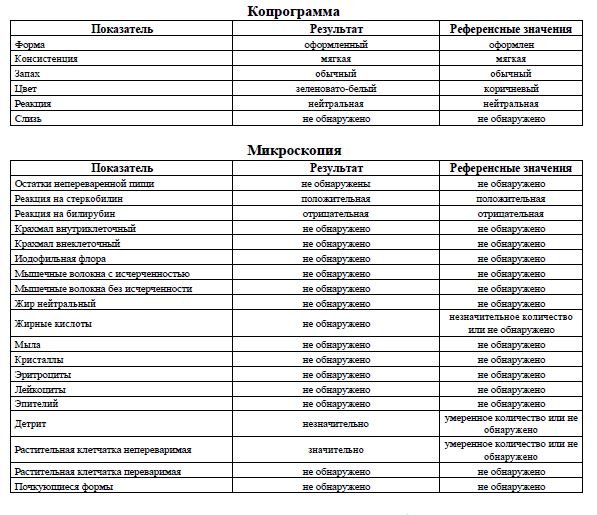 Копрограмма

| Показатель | Результат | Референсные значения |
|---|---|---|
| Форма | оформленный | оформлен |
| Консистенция | мягкая | мягкая |
| Запах | обычный | обычный |
| Цвет | зеленовато-белый | коричневый |
| Реакция | нейтральная | нейтральная |
| Слизь | не обнаружено | не обнаружено |

Микроскопия

| Показатель | Результат | Референсные значения |
|---|---|---|
| Остатки непереваренной пищи | не обнаружены | не обнаружено |
| Реакция на стеркобилин | положительная | положительная |
| Реакция на билирубин | отрицательная | отрицательная |
| Крахмал внутриклеточный | не обнаружено | не обнаружено |
| Крахмал внеклеточный | не обнаружено | не обнаружено |
| Иодофильная флора | не обнаружено | не обнаружено |
| Мышечные волокна с исчерченностью | не обнаружено | не обнаружено |
| Мышечные волокна без исчерченности | не обнаружено | не обнаружено |
| Жир нейтральный | не обнаружено | не обнаружено |
| Жирные кислоты | не обнаружено | незначительное количество или не обнаружено |
| Мыла | не обнаружено | не обнаружено |
| Кристаллы | не обнаружено | не обнаружено |
| Эритроциты | не обнаружено | не обнаружено |
| Лейкоциты | не обнаружено | не обнаружено |
| Эпителий | не обнаружено | не обнаружено |
| Детрит | незначительно | умеренное количество или не обнаружено |
| Растительная клетчатка непереваримая | значительно | умеренное количество или не обнаружено |
| Растительная клетчатка переваримая | не обнаружено | не обнаружено |
| Почкующиеся формы | не обнаружено | не обнаружено |